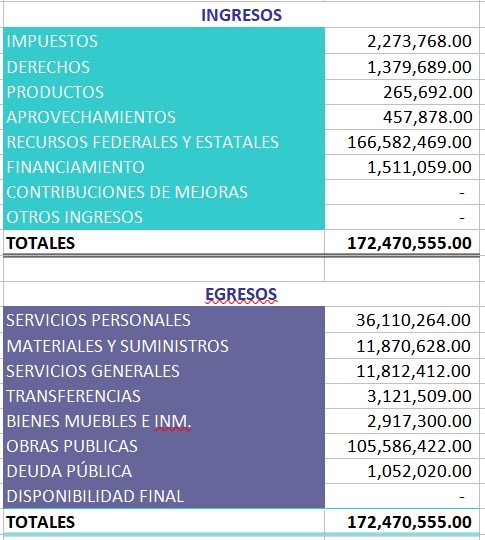 INGRESOS

| | |
|---|---|
| IMPUESTOS | 2,273,768.00 |
| DERECHOS | 1,379,689.00 |
| PRODUCTOS | 265,692.00 |
| APROVECHAMIENTOS | 457,878.00 |
| RECURSOS FEDERALES Y ESTATALES | 166,582,469.00 |
| FINANCIAMIENTO | 1,511,059.00 |
| CONTRIBUCIONES DE MEJORAS | - |
| OTROS INGRESOS | - |
| TOTALES | 172,470,555.00 |

EGRESOS

| | |
|---|---|
| SERVICIOS PERSONALES | 36,110,264.00 |
| MATERIALES Y SUMINISTROS | 11,870,628.00 |
| SERVICIOS GENERALES | 11,812,412.00 |
| TRANSFERENCIAS | 3,121,509.00 |
| BIENES MUEBLES E INM. | 2,917,300.00 |
| OBRAS PUBLICAS | 105,586,422.00 |
| DEUDA PÚBLICA | 1,052,020.00 |
| DISPONIBILIDAD FINAL | - |
| TOTALES | 172,470,555.00 |